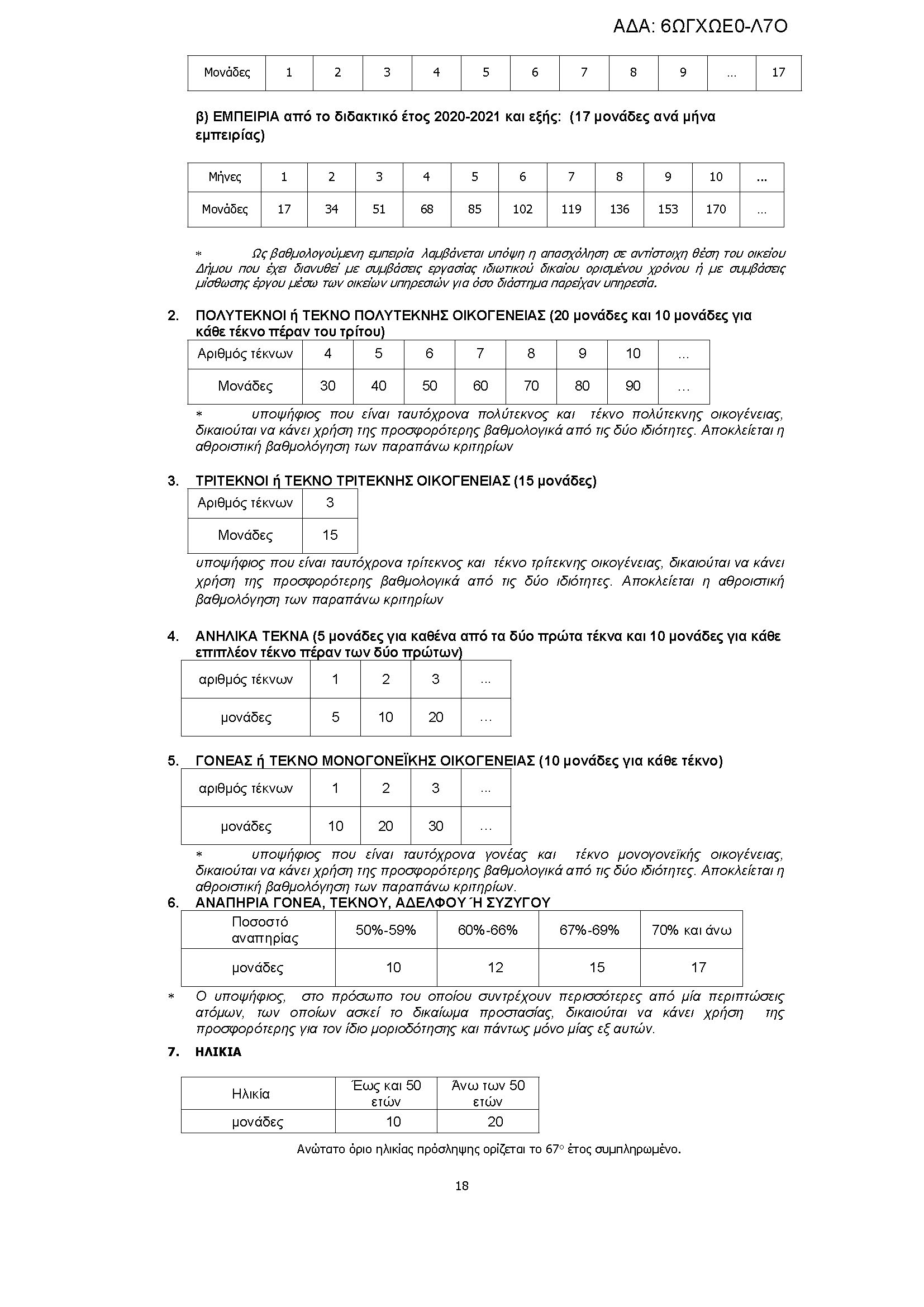 ΑΔΑ: 6ΩΓΧΩΕ0-Λ7Ο

| Μονάδες | 1 | 2 | 3 | 4 | 5 | 6 | 7 | 8 | 9 | ... | 17 |
|---|---|---|---|---|---|---|---|---|---|---|---|

β) ΕΜΠΕΙΡΙΑ από το διδακτικό έτος 2020-2021 και εξής: (17 μονάδες ανά μήνα εμπειρίας)

| Μήνες | 1 | 2 | 3 | 4 | 5 | 6 | 7 | 8 | 9 | 10 | ... |
|---|---|---|---|---|---|---|---|---|---|---|---|
| Μονάδες | 17 | 34 | 51 | 68 | 85 | 102 | 119 | 136 | 153 | 170 | ... |

* Ως βαθμολογούμενη εμπειρία λαμβάνεται υπόψη η απασχόληση σε αντίστοιχη θέση του οικείου Δήμου που έχει διανυθεί με συμβάσεις εργασίας ιδιωτικού δικαίου ορισμένου χρόνου ή με συμβάσεις μίσθωσης έργου μέσω των οικείων υπηρεσιών για όσο διάστημα παρείχαν υπηρεσία.

2. ΠΟΛΥΤΕΚΝΟΙ ή ΤΕΚΝΟ ΠΟΛΥΤΕΚΝΗΣ ΟΙΚΟΓΕΝΕΙΑΣ (20 μονάδες και 10 μονάδες για κάθε τέκνο πέραν του τρίτου)

| Αριθμός τέκνων | 4 | 5 | 6 | 7 | 8 | 9 | 10 | ... |
|---|---|---|---|---|---|---|---|---|
| Μονάδες | 30 | 40 | 50 | 60 | 70 | 80 | 90 | ... |

* υποψήφιος που είναι ταυτόχρονα πολύτεκνος και τέκνο πολύτεκνης οικογένειας, δικαιούται να κάνει χρήση της προσφορότερης βαθμολογικά από τις δύο ιδιότητες. Αποκλείεται η αθροιστική βαθμολόγηση των παραπάνω κριτηρίων

3. ΤΡΙΤΕΚΝΟΙ ή ΤΕΚΝΟ ΤΡΙΤΕΚΝΗΣ ΟΙΚΟΓΕΝΕΙΑΣ (15 μονάδες)

| Αριθμός τέκνων | 3 |
|---|---|
| Μονάδες | 15 |

υποψήφιος που είναι ταυτόχρονα τρίτεκνος και τέκνο τρίτεκνης οικογένειας, δικαιούται να κάνει χρήση της προσφορότερης βαθμολογικά από τις δύο ιδιότητες. Αποκλείεται η αθροιστική βαθμολόγηση των παραπάνω κριτηρίων

4. ΑΝΗΛΙΚΑ ΤΕΚΝΑ (5 μονάδες για καθένα από τα δύο πρώτα τέκνα και 10 μονάδες για κάθε επιπλέον τέκνο πέραν των δύο πρώτων)

| αριθμός τέκνων | 1 | 2 | 3 | ... |
|---|---|---|---|---|
| μονάδες | 5 | 10 | 20 | ... |

5. ΓΟΝΕΑΣ ή ΤΕΚΝΟ ΜΟΝΟΓΟΝΕΪΚΗΣ ΟΙΚΟΓΕΝΕΙΑΣ (10 μονάδες για κάθε τέκνο)

| αριθμός τέκνων | 1 | 2 | 3 | ... |
|---|---|---|---|---|
| μονάδες | 10 | 20 | 30 | ... |

* υποψήφιος που είναι ταυτόχρονα γονέας και τέκνο μονογονεϊκής οικογένειας, δικαιούται να κάνει χρήση της προσφορότερης βαθμολογικά από τις δύο ιδιότητες. Αποκλείεται η αθροιστική βαθμολόγηση των παραπάνω κριτηρίων.

6. ΑΝΑΠΗΡΙΑ ΓΟΝΕΑ, ΤΕΚΝΟΥ, ΑΔΕΛΦΟΥ Ή ΣΥΖΥΓΟΥ

| Ποσοστό αναπηρίας | 50%-59% | 60%-66% | 67%-69% | 70% και άνω |
|---|---|---|---|---|
| μονάδες | 10 | 12 | 15 | 17 |

* Ο υποψήφιος, στο πρόσωπο του οποίου συντρέχουν περισσότερες από μία περιπτώσεις ατόμων, των οποίων ασκεί το δικαίωμα προστασίας, δικαιούται να κάνει χρήση της προσφορότερης για τον ίδιο μοριοδότησης και πάντως μόνο μίας εξ αυτών.

7. ΗΛΙΚΙΑ

| Ηλικία | Έως και 50 ετών | Άνω των 50 ετών |
|---|---|---|
| μονάδες | 10 | 20 |

Ανώτατο όριο ηλικίας πρόσληψης ορίζεται το 67ο έτος συμπληρωμένο.

18